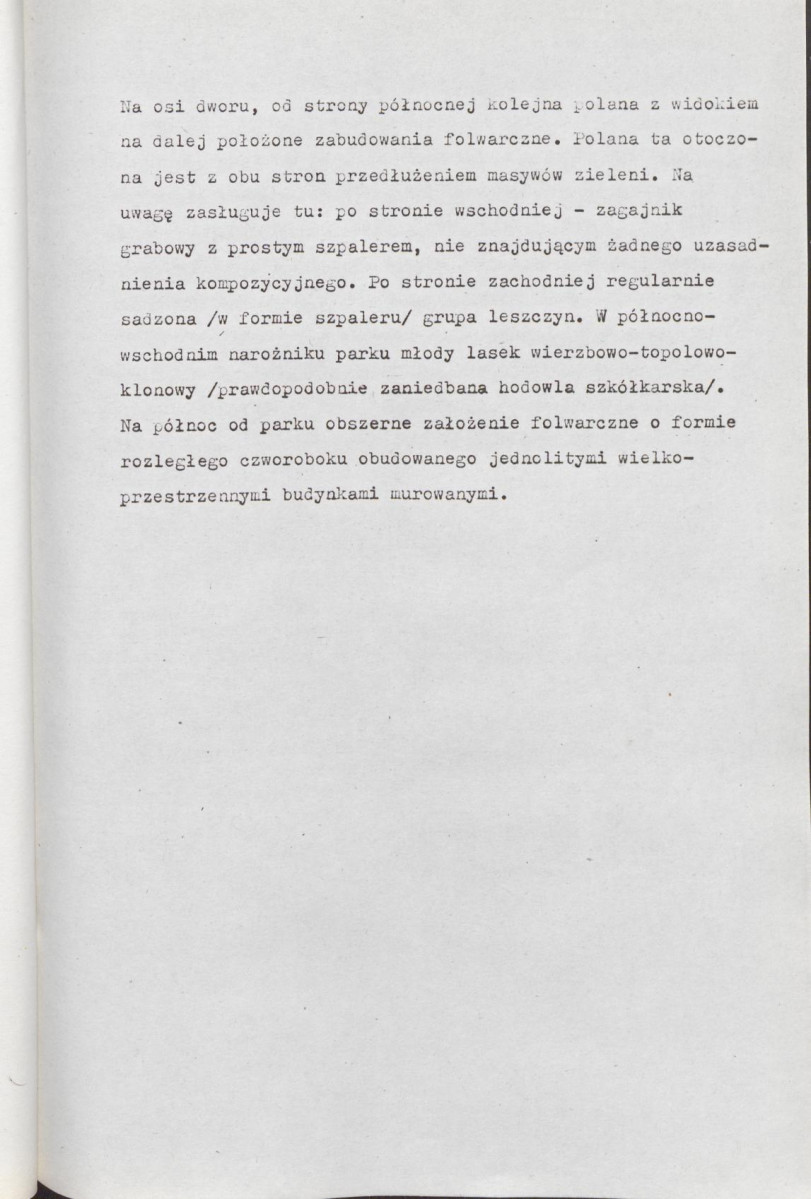 Na osi dworu, od strony północnej kolejna polana z widokiem na dalej położone zabudowania folwarczne. Polana ta otoczona jest z obu stron przedłużeniem masywów zieleni. Na uwagę zasługuje tu: po stronie wschodniej - zagajnik grabowy z prostym szpalerem, nie znajdującym żadnego uzasadnienia kompozycyjnego. Po stronie zachodniej regularnie sadzona /w formie szpaleru/ grupa leszczyn. W północno-wschodnim narożniku parku młody lasek wierzbowo-topolowo-klonowy /prawdopodobnie zaniedbana hodowla szkółkarska/. Na północ od parku obszerne założenie folwarczne o formie rozległego czworoboku obudowanego jednolitymi wielkoprzestrzennymi budynkami murowanymi.